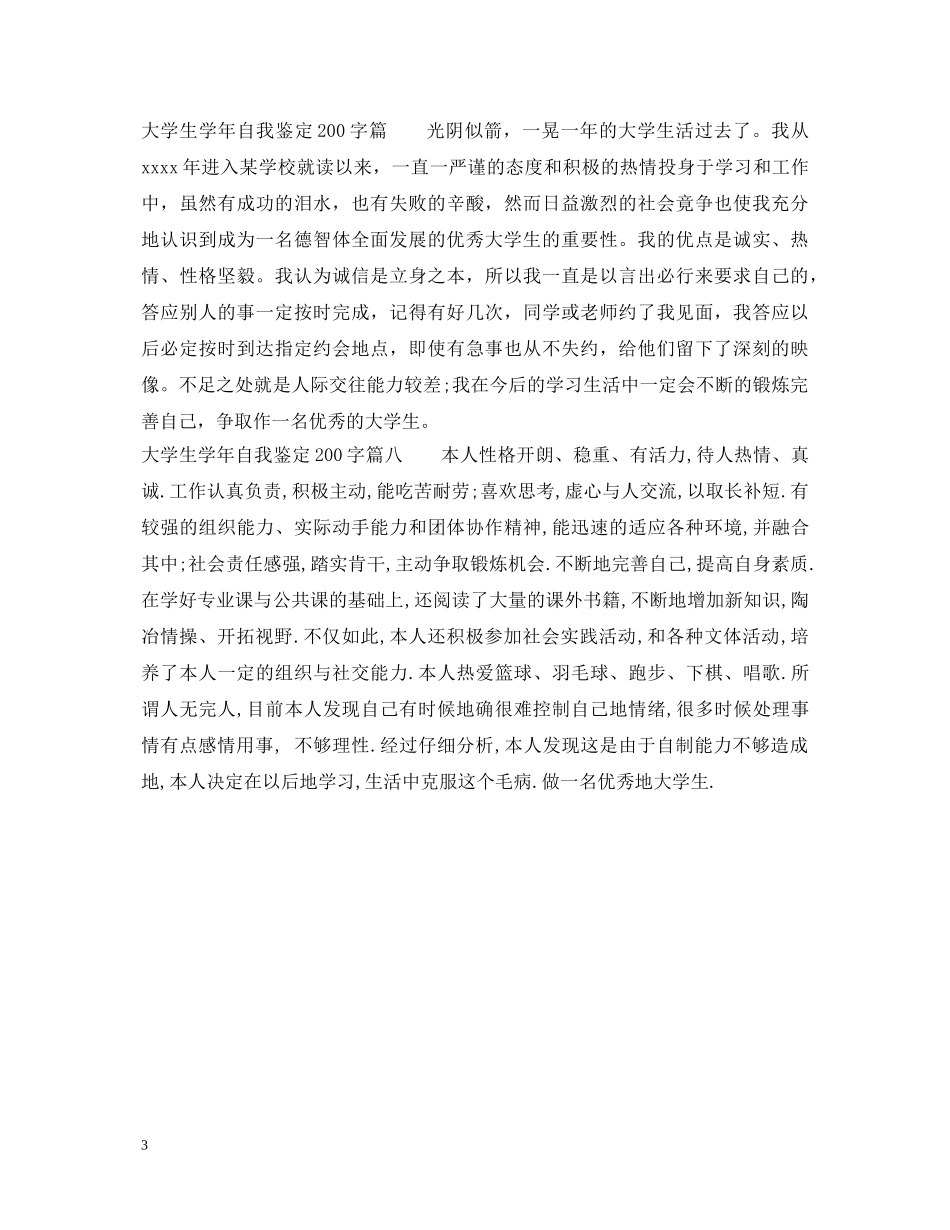 大学生学年自我鉴定200字篇　　光阴似箭，一晃一年的大学生活过去了。我从xxxx年进入某学校就读以来，一直一严谨的态度和积极的热情投身于学习和工作中，虽然有成功的泪水，也有失败的辛酸，然而日益激烈的社会竟争也使我充分地认识到成为一名德智体全面发展的优秀大学生的重要性。我的优点是诚实、热情、性格坚毅。我认为诚信是立身之本，所以我一直是以言出必行来要求自己的，答应别人的事一定按时完成，记得有好几次，同学或老师约了我见面，我答应以后必定按时到达指定约会地点，即使有急事也从不失约，给他们留下了深刻的映像。不足之处就是人际交往能力较差;我在今后的学习生活中一定会不断的锻炼完善自己，争取作一名优秀的大学生。

大学生学年自我鉴定200字篇八　　本人性格开朗、稳重、有活力,待人热情、真诚.工作认真负责,积极主动,能吃苦耐劳;喜欢思考,虚心与人交流,以取长补短.有较强的组织能力、实际动手能力和团体协作精神,能迅速的适应各种环境,并融合其中;社会责任感强,踏实肯干,主动争取锻炼机会.不断地完善自己,提高自身素质.在学好专业课与公共课的基础上,还阅读了大量的课外书籍,不断地增加新知识,陶冶情操、开拓视野.不仅如此,本人还积极参加社会实践活动,和各种文体活动,培养了本人一定的组织与社交能力.本人热爱篮球、羽毛球、跑步、下棋、唱歌.所谓人无完人,目前本人发现自己有时候地确很难控制自己地情绪,很多时候处理事情有点感情用事, 不够理性.经过仔细分析,本人发现这是由于自制能力不够造成地,本人决定在以后地学习,生活中克服这个毛病.做一名优秀地大学生.

3